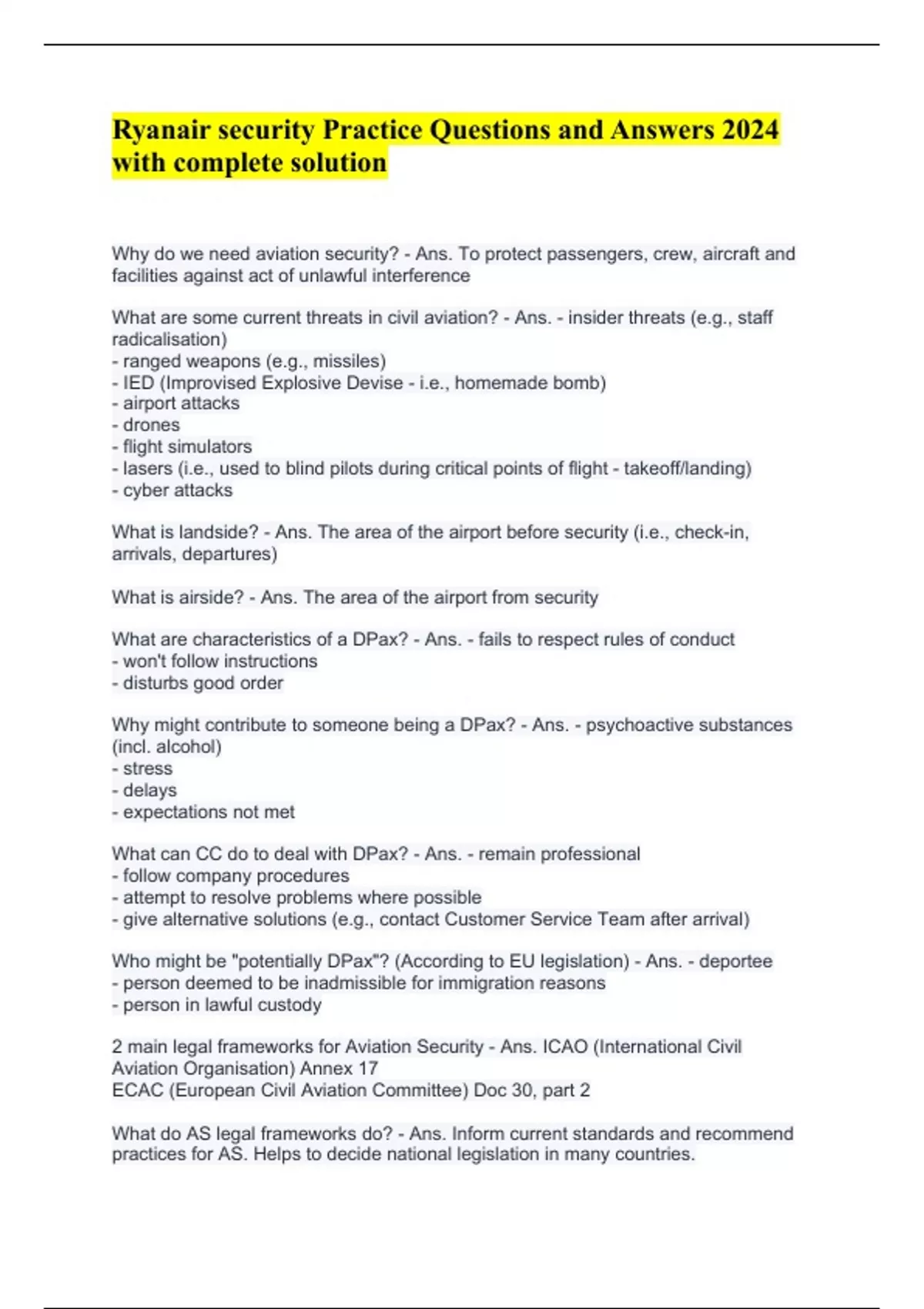 Ryanair security Practice Questions and Answers 2024 with complete solution

Why do we need aviation security? - Ans. To protect passengers, crew, aircraft and facilities against act of unlawful interference

What are some current threats in civil aviation? - Ans. - insider threats (e.g., staff radicalisation)
- ranged weapons (e.g., missiles)
- IED (Improvised Explosive Devise - i.e., homemade bomb)
- airport attacks
- drones
- flight simulators
- lasers (i.e., used to blind pilots during critical points of flight - takeoff/landing)
- cyber attacks

What is landside? - Ans. The area of the airport before security (i.e., check-in, arrivals, departures)

What is airside? - Ans. The area of the airport from security

What are characteristics of a DPax? - Ans. - fails to respect rules of conduct
- won't follow instructions
- disturbs good order

Why might contribute to someone being a DPax? - Ans. - psychoactive substances (incl. alcohol)
- stress
- delays
- expectations not met

What can CC do to deal with DPax? - Ans. - remain professional
- follow company procedures
- attempt to resolve problems where possible
- give alternative solutions (e.g., contact Customer Service Team after arrival)

Who might be "potentially DPax"? (According to EU legislation) - Ans. - deportee
- person deemed to be inadmissible for immigration reasons
- person in lawful custody

2 main legal frameworks for Aviation Security - Ans. ICAO (International Civil Aviation Organisation) Annex 17
ECAC (European Civil Aviation Committee) Doc 30, part 2

What do AS legal frameworks do? - Ans. Inform current standards and recommend practices for AS. Helps to decide national legislation in many countries.